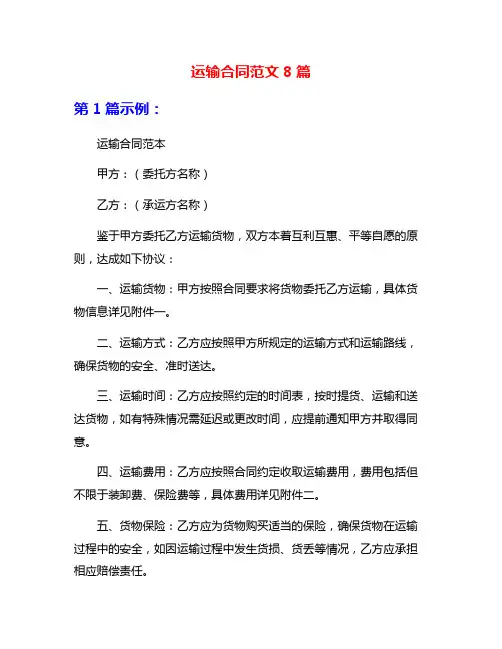 运输合同范文 8 篇

第 1 篇示例：

运输合同范本

甲方：（委托方名称）

乙方：（承运方名称）

鉴于甲方委托乙方运输货物，双方本着互利互惠、平等自愿的原则，达成如下协议：

一、运输货物：甲方按照合同要求将货物委托乙方运输，具体货物信息详见附件一。

二、运输方式：乙方应按照甲方所规定的运输方式和运输路线，确保货物的安全、准时送达。

三、运输时间：乙方应按照约定的时间表，按时提货、运输和送达货物，如有特殊情况需延迟或更改时间，应提前通知甲方并取得同意。

四、运输费用：乙方应按照合同约定收取运输费用，费用包括但不限于装卸费、保险费等，具体费用详见附件二。

五、货物保险：乙方应为货物购买适当的保险，确保货物在运输过程中的安全，如因运输过程中发生货损、货丢等情况，乙方应承担相应赔偿责任。